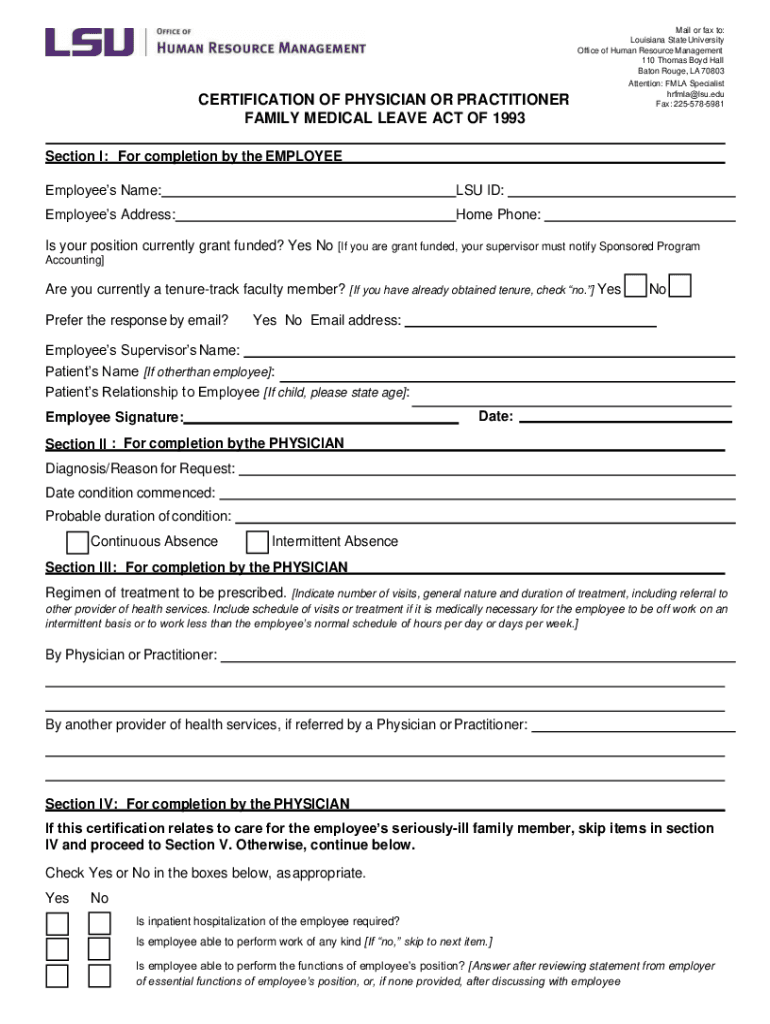 LSU | OFFICE OF HUMAN RESOURCE MANAGEMENT

Mail or fax to:
Louisiana State University
Office of Human Resource Management
110 Thomas Boyd Hall
Baton Rouge, LA 70803
Attention: FMLA Specialist
hrfmla@lsu.edu
Fax: 225-578-5981

CERTIFICATION OF PHYSICIAN OR PRACTITIONER
FAMILY MEDICAL LEAVE ACT OF 1993

Section I: For completion by the EMPLOYEE

Employee's Name: LSU ID:

Employee's Address: Home Phone:

Is your position currently grant funded? Yes No [If you are grant funded, your supervisor must notify Sponsored Program Accounting]

Are you currently a tenure-track faculty member? [If you have already obtained tenure, check "no."] Yes No

Prefer the response by email? Yes No Email address:

Employee's Supervisor's Name:
Patient's Name [If otherthan employee]:
Patient's Relationship to Employee [If child, please state age]:

Employee Signature: Date:

Section II : For completion bythe PHYSICIAN

Diagnosis/Reason for Request:
Date condition commenced:
Probable duration of condition:
Continuous Absence Intermittent Absence

Section III: For completion by the PHYSICIAN

Regimen of treatment to be prescribed. [Indicate number of visits, general nature and duration of treatment, including referral to other provider of health services. Include schedule of visits or treatment if it is medically necessary for the employee to be off work on an intermittent basis or to work less than the employee's normal schedule of hours per day or days per week.]

By Physician or Practitioner:

By another provider of health services, if referred by a Physician or Practitioner:

Section IV: For completion by the PHYSICIAN

If this certification relates to care for the employee's seriously-ill family member, skip items in section IV and proceed to Section V. Otherwise, continue below.

Check Yes or No in the boxes below, as appropriate.

Yes No
Is inpatient hospitalization of the employee required?
Is employee able to perform work of any kind [If "no," skip to next item.]
Is employee able to perform the functions of employee's position? [Answer after reviewing statement from employer of essential functions of employee's position, or, if none provided, after discussing with employee